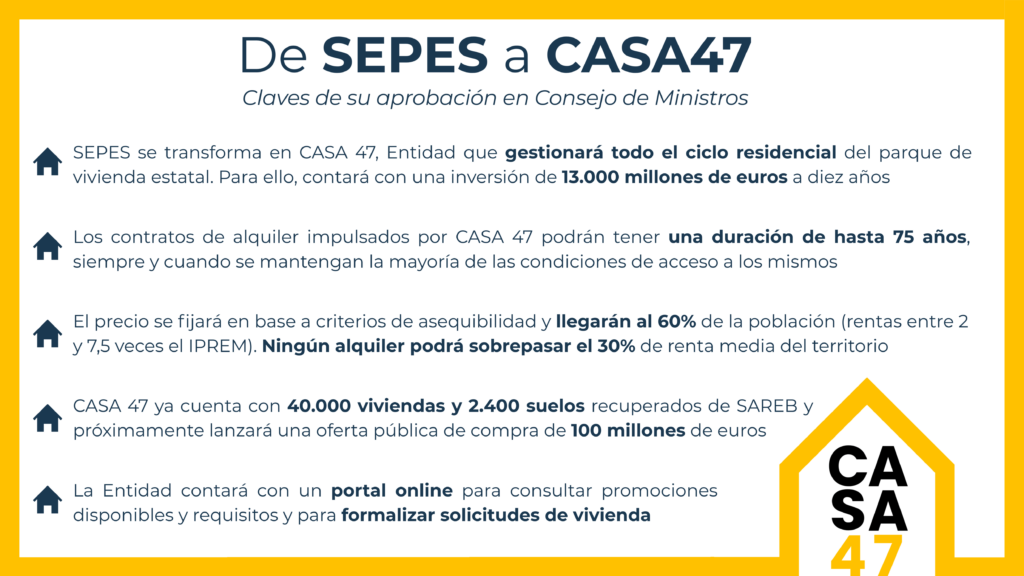 De SEPES a CASA47

Claves de su aprobación en Consejo de Ministros

SEPES se transforma en CASA 47, Entidad que gestionará todo el ciclo residencial del parque de vivienda estatal. Para ello, contará con una inversión de 13.000 millones de euros a diez años

Los contratos de alquiler impulsados por CASA 47 podrán tener una duración de hasta 75 años, siempre y cuando se mantengan la mayoría de las condiciones de acceso a los mismos

El precio se fijará en base a criterios de asequibilidad y llegarán al 60% de la población (rentas entre 2 y 7,5 veces el IPREM). Ningún alquiler podrá sobrepasar el 30% de renta media del territorio

CASA 47 ya cuenta con 40.000 viviendas y 2.400 suelos recuperados de SAREB y próximamente lanzará una oferta pública de compra de 100 millones de euros

La Entidad contará con un portal online para consultar promociones disponibles y requisitos y para formalizar solicitudes de vivienda

CA
SA
47